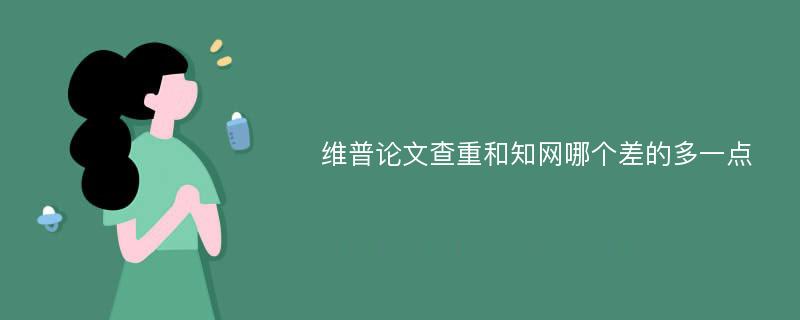 维普论文查重和知网哪个差的多一点